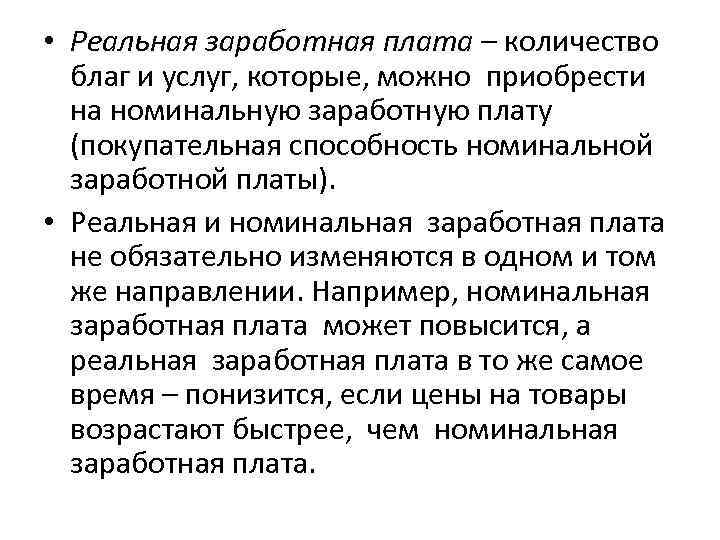 • Реальная заработная плата – количество благ и услуг, которые, можно приобрести на номинальную заработную плату (покупательная способность номинальной заработной платы).

• Реальная и номинальная заработная плата не обязательно изменяются в одном и том же направлении. Например, номинальная заработная плата может повысится, а реальная заработная плата в то же самое время – понизится, если цены на товары возрастают быстрее, чем номинальная заработная плата.